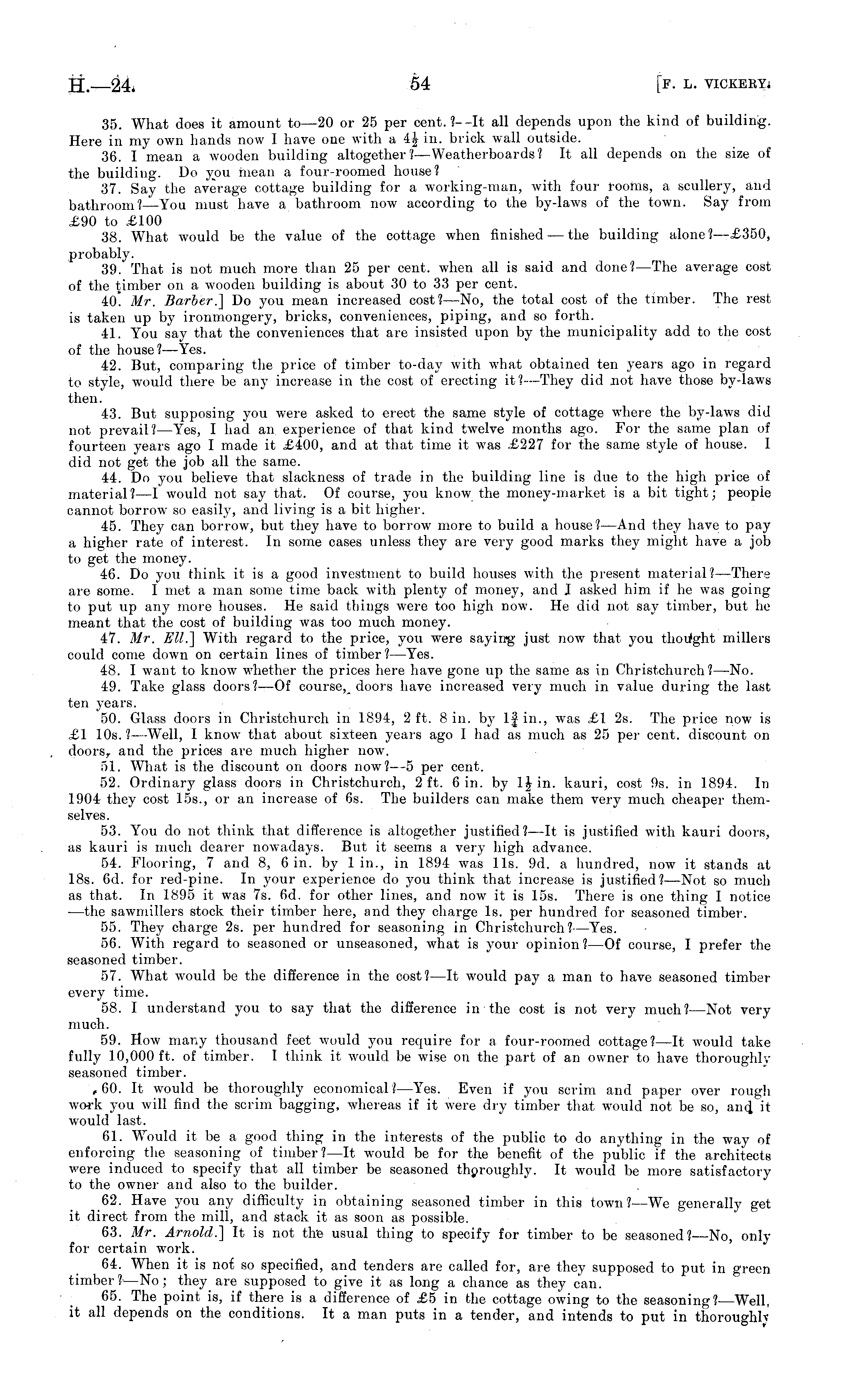 H.—24. 54 [F. L. VICKERY.

35. What does it amount to—20 or 25 per cent.?—It all depends upon the kind of building. Here in my own hands now I have one with a $4\frac{1}{2}$ in. brick wall outside.

36. I mean a wooden building altogether?—Weatherboards? It all depends on the size of the building. Do you mean a four-roomed house?

37. Say the average cottage building for a working-man, with four rooms, a scullery, and bathroom?—You must have a bathroom now according to the by-laws of the town. Say from £90 to £100

38. What would be the value of the cottage when finished — the building alone?—£350, probably.

39. That is not much more than 25 per cent. when all is said and done?—The average cost of the timber on a wooden building is about 30 to 33 per cent.

40. Mr. Barber.] Do you mean increased cost?—No, the total cost of the timber. The rest is taken up by ironmongery, bricks, conveniences, piping, and so forth.

41. You say that the conveniences that are insisted upon by the municipality add to the cost of the house?—Yes.

42. But, comparing the price of timber to-day with what obtained ten years ago in regard to style, would there be any increase in the cost of erecting it?—They did not have those by-laws then.

43. But supposing you were asked to erect the same style of cottage where the by-laws did not prevail?—Yes, I had an experience of that kind twelve months ago. For the same plan of fourteen years ago I made it £400, and at that time it was £227 for the same style of house. I did not get the job all the same.

44. Do you believe that slackness of trade in the building line is due to the high price of material?—I would not say that. Of course, you know the money-market is a bit tight; people cannot borrow so easily, and living is a bit higher.

45. They can borrow, but they have to borrow more to build a house?—And they have to pay a higher rate of interest. In some cases unless they are very good marks they might have a job to get the money.

46. Do you think it is a good investment to build houses with the present material?—There are some. I met a man some time back with plenty of money, and I asked him if he was going to put up any more houses. He said things were too high now. He did not say timber, but he meant that the cost of building was too much money.

47. Mr. Ell.] With regard to the price, you were saying just now that you thought millers could come down on certain lines of timber?—Yes.

48. I want to know whether the prices here have gone up the same as in Christchurch?—No.

49. Take glass doors?—Of course, doors have increased very much in value during the last ten years.

50. Glass doors in Christchurch in 1894, 2 ft. 8 in. by $1\frac{3}{4}$ in., was £1 2s. The price now is £1 10s.?—Well, I know that about sixteen years ago I had as much as 25 per cent. discount on doors, and the prices are much higher now.

51. What is the discount on doors now?—5 per cent.

52. Ordinary glass doors in Christchurch, 2 ft. 6 in. by $1\frac{1}{2}$ in. kauri, cost 9s. in 1894. In 1904 they cost 15s., or an increase of 6s. The builders can make them very much cheaper themselves.

53. You do not think that difference is altogether justified?—It is justified with kauri doors, as kauri is much dearer nowadays. But it seems a very high advance.

54. Flooring, 7 and 8, 6 in. by 1 in., in 1894 was 11s. 9d. a hundred, now it stands at 18s. 6d. for red-pine. In your experience do you think that increase is justified?—Not so much as that. In 1895 it was 7s. 6d. for other lines, and now it is 15s. There is one thing I notice —the sawmillers stock their timber here, and they charge 1s. per hundred for seasoned timber.

55. They charge 2s. per hundred for seasoning in Christchurch?—Yes.

56. With regard to seasoned or unseasoned, what is your opinion?—Of course, I prefer the seasoned timber.

57. What would be the difference in the cost?—It would pay a man to have seasoned timber every time.

58. I understand you to say that the difference in the cost is not very much?—Not very much.

59. How many thousand feet would you require for a four-roomed cottage?—It would take fully 10,000 ft. of timber. I think it would be wise on the part of an owner to have thoroughly seasoned timber.

60. It would be thoroughly economical?—Yes. Even if you scrim and paper over rough work you will find the scrim bagging, whereas if it were dry timber that would not be so, and it would last.

61. Would it be a good thing in the interests of the public to do anything in the way of enforcing the seasoning of timber?—It would be for the benefit of the public if the architects were induced to specify that all timber be seasoned thoroughly. It would be more satisfactory to the owner and also to the builder.

62. Have you any difficulty in obtaining seasoned timber in this town?—We generally get it direct from the mill, and stack it as soon as possible.

63. Mr. Arnold.] It is not the usual thing to specify for timber to be seasoned?—No, only for certain work.

64. When it is not so specified, and tenders are called for, are they supposed to put in green timber?—No; they are supposed to give it as long a chance as they can.

65. The point is, if there is a difference of £5 in the cottage owing to the seasoning?—Well, it all depends on the conditions. It a man puts in a tender, and intends to put in thoroughly